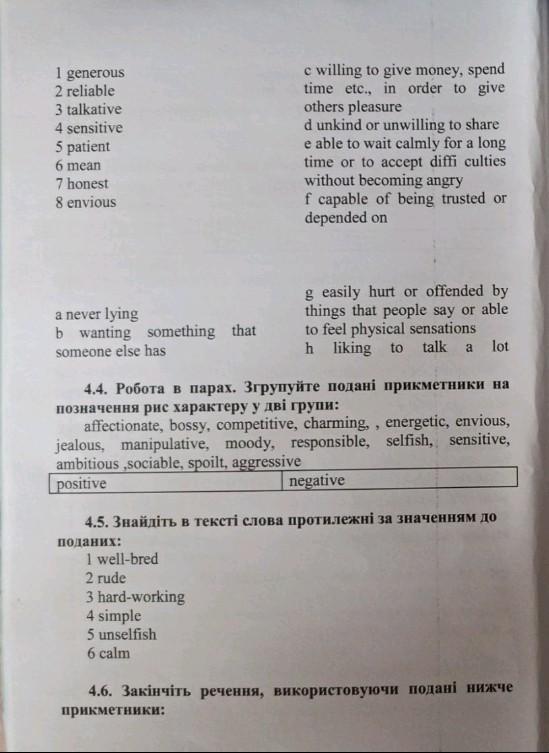 1 generous
2 reliable
3 talkative
4 sensitive
5 patient
6 mean
7 honest
8 envious

a never lying
b wanting something that someone else has

c willing to give money, spend time etc., in order to give others pleasure
d unkind or unwilling to share
e able to wait calmly for a long time or to accept diffi culties without becoming angry
f capable of being trusted or depended on

g easily hurt or offended by things that people say or able to feel physical sensations
h liking to talk a lot

4.4. Робота в парах. Згрупуйте подані прикметники на позначення рис характеру у дві групи:
affectionate, bossy, competitive, charming, , energetic, envious, jealous, manipulative, moody, responsible, selfish, sensitive, ambitious ,sociable, spoilt, aggressive

| positive | negative |
|---|---|

4.5. Знайдіть в тексті слова протилежні за значенням до поданих:
1 well-bred
2 rude
3 hard-working
4 simple
5 unselfish
6 calm

4.6. Закінчіть речення, використовуючи подані нижче прикметники: